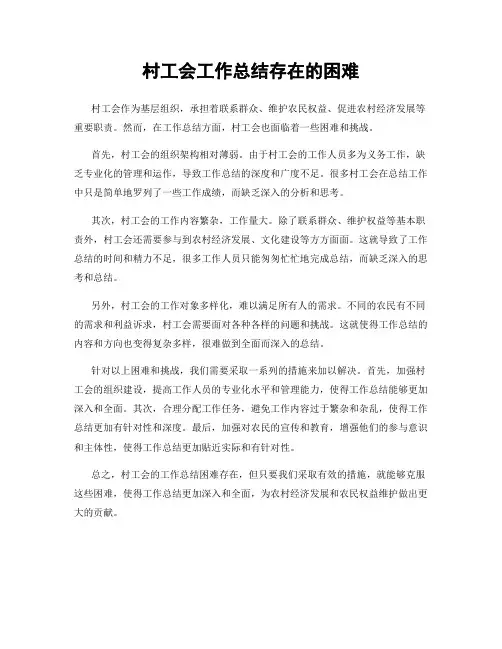 村工会工作总结存在的困难

村工会作为基层组织，承担着联系群众、维护农民权益、促进农村经济发展等重要职责。然而，在工作总结方面，村工会也面临着一些困难和挑战。

首先，村工会的组织架构相对薄弱。由于村工会的工作人员多为义务工作，缺乏专业化的管理和运作，导致工作总结的深度和广度不足。很多村工会在总结工作中只是简单地罗列了一些工作成绩，而缺乏深入的分析和思考。

其次，村工会的工作内容繁杂，工作量大。除了联系群众、维护权益等基本职责外，村工会还需要参与到农村经济发展、文化建设等方方面面。这就导致了工作总结的时间和精力不足，很多工作人员只能匆匆忙忙地完成总结，而缺乏深入的思考和总结。

另外，村工会的工作对象多样化，难以满足所有人的需求。不同的农民有不同的需求和利益诉求，村工会需要面对各种各样的问题和挑战。这就使得工作总结的内容和方向也变得复杂多样，很难做到全面而深入的总结。

针对以上困难和挑战，我们需要采取一系列的措施来加以解决。首先，加强村工会的组织建设，提高工作人员的专业化水平和管理能力，使得工作总结能够更加深入和全面。其次，合理分配工作任务，避免工作内容过于繁杂和杂乱，使得工作总结更加有针对性和深度。最后，加强对农民的宣传和教育，增强他们的参与意识和主体性，使得工作总结更加贴近实际和有针对性。

总之，村工会的工作总结困难存在，但只要我们采取有效的措施，就能够克服这些困难，使得工作总结更加深入和全面，为农村经济发展和农民权益维护做出更大的贡献。